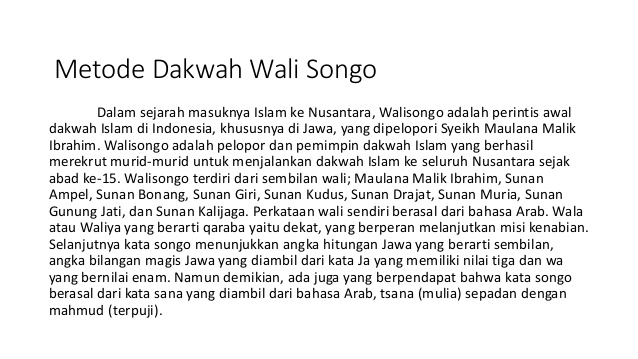 Metode Dakwah Wali Songo

Dalam sejarah masuknya Islam ke Nusantara, Walisongo adalah perintis awal dakwah Islam di Indonesia, khususnya di Jawa, yang dipelopori Syeikh Maulana Malik Ibrahim. Walisongo adalah pelopor dan pemimpin dakwah Islam yang berhasil merekrut murid-murid untuk menjalankan dakwah Islam ke seluruh Nusantara sejak abad ke-15. Walisongo terdiri dari sembilan wali; Maulana Malik Ibrahim, Sunan Ampel, Sunan Bonang, Sunan Giri, Sunan Kudus, Sunan Drajat, Sunan Muria, Sunan Gunung Jati, dan Sunan Kalijaga. Perkataan wali sendiri berasal dari bahasa Arab. Wala atau Waliya yang berarti qaraba yaitu dekat, yang berperan melanjutkan misi kenabian. Selanjutnya kata songo menunjukkan angka hitungan Jawa yang berarti sembilan, angka bilangan magis Jawa yang diambil dari kata Ja yang memiliki nilai tiga dan wa yang bernilai enam. Namun demikian, ada juga yang berpendapat bahwa kata songo berasal dari kata sana yang diambil dari bahasa Arab, tsana (mulia) sepadan dengan mahmud (terpuji).